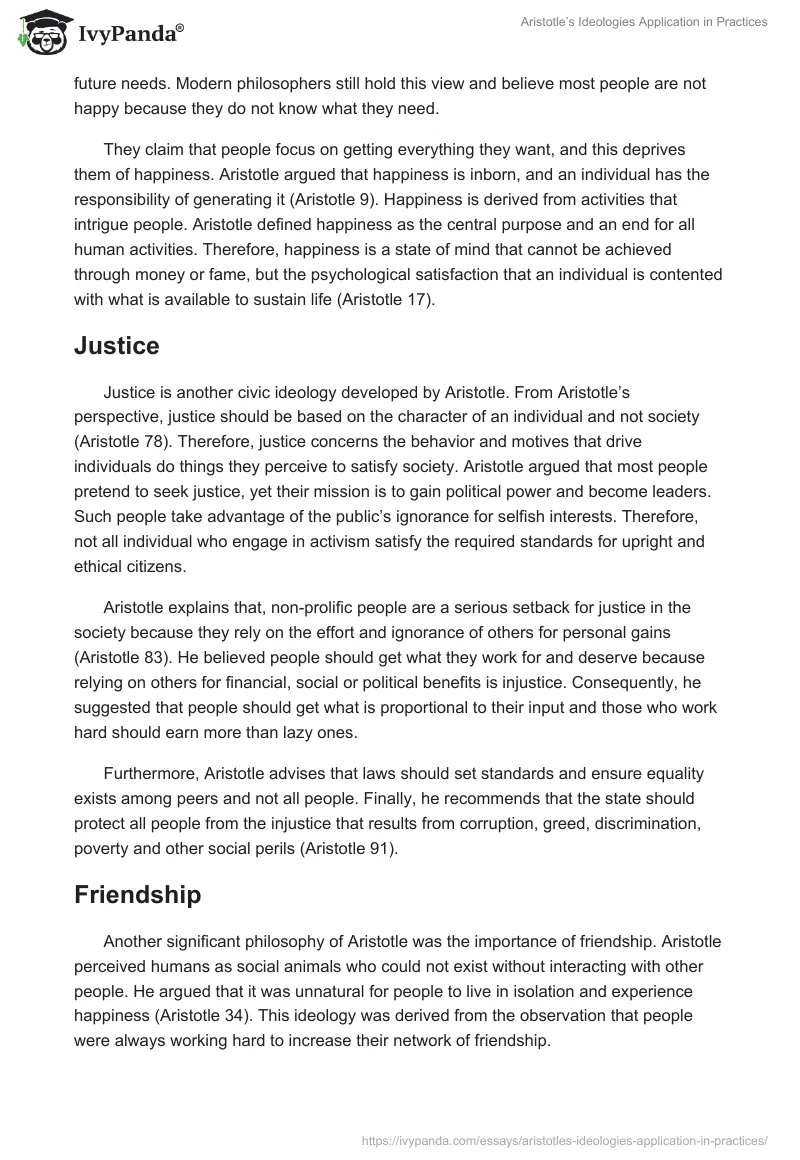 IvyPanda®

Aristotle's Ideologies Application in Practices

future needs. Modern philosophers still hold this view and believe most people are not happy because they do not know what they need.

They claim that people focus on getting everything they want, and this deprives them of happiness. Aristotle argued that happiness is inborn, and an individual has the responsibility of generating it (Aristotle 9). Happiness is derived from activities that intrigue people. Aristotle defined happiness as the central purpose and an end for all human activities. Therefore, happiness is a state of mind that cannot be achieved through money or fame, but the psychological satisfaction that an individual is contented with what is available to sustain life (Aristotle 17).

Justice

Justice is another civic ideology developed by Aristotle. From Aristotle's perspective, justice should be based on the character of an individual and not society (Aristotle 78). Therefore, justice concerns the behavior and motives that drive individuals do things they perceive to satisfy society. Aristotle argued that most people pretend to seek justice, yet their mission is to gain political power and become leaders. Such people take advantage of the public's ignorance for selfish interests. Therefore, not all individual who engage in activism satisfy the required standards for upright and ethical citizens.

Aristotle explains that, non-prolific people are a serious setback for justice in the society because they rely on the effort and ignorance of others for personal gains (Aristotle 83). He believed people should get what they work for and deserve because relying on others for financial, social or political benefits is injustice. Consequently, he suggested that people should get what is proportional to their input and those who work hard should earn more than lazy ones.

Furthermore, Aristotle advises that laws should set standards and ensure equality exists among peers and not all people. Finally, he recommends that the state should protect all people from the injustice that results from corruption, greed, discrimination, poverty and other social perils (Aristotle 91).

Friendship

Another significant philosophy of Aristotle was the importance of friendship. Aristotle perceived humans as social animals who could not exist without interacting with other people. He argued that it was unnatural for people to live in isolation and experience happiness (Aristotle 34). This ideology was derived from the observation that people were always working hard to increase their network of friendship.

https://ivypanda.com/essays/aristotles-ideologies-application-in-practices/